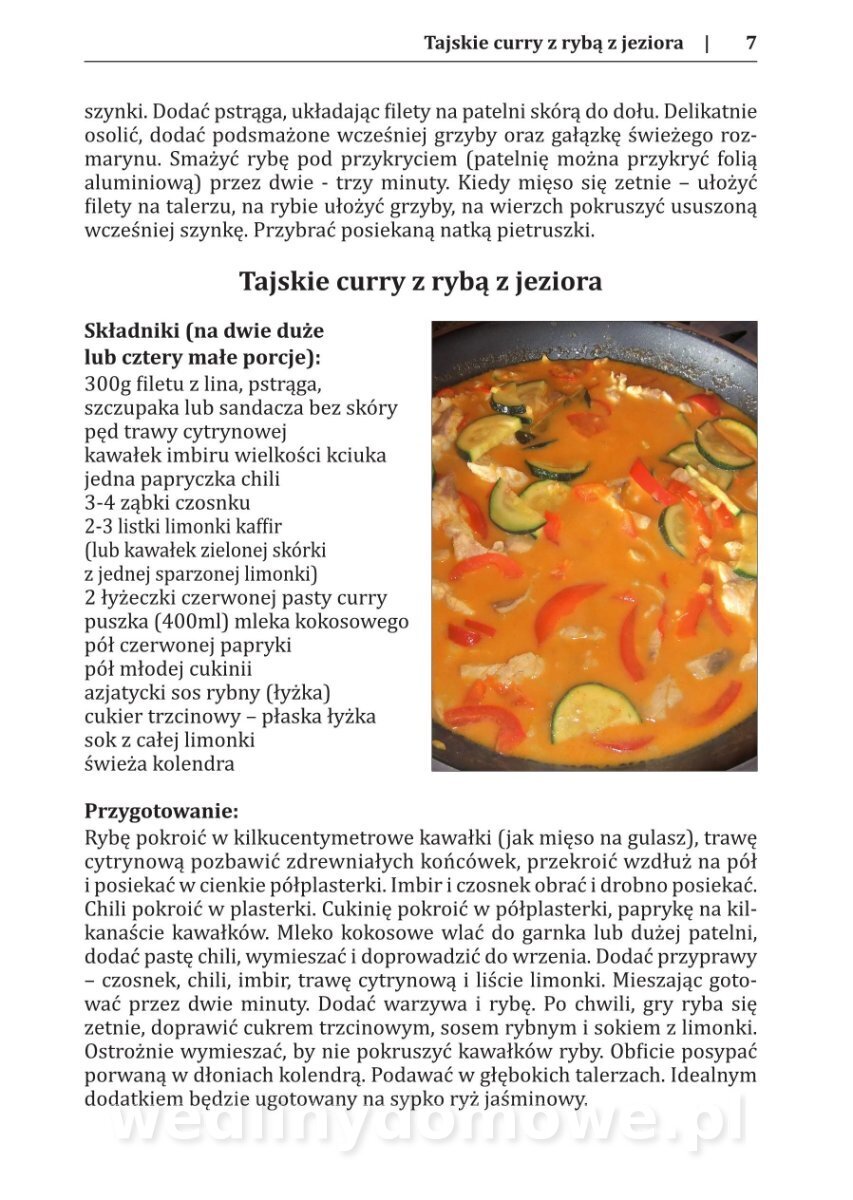 Tajskie curry z rybą z jeziora | 7

szynki. Dodać pstrąga, układając filety na patelni skórą do dołu. Delikatnie osolić, dodać podsmażone wcześniej grzyby oraz gałązkę świeżego rozmarynu. Smażyć rybę pod przykryciem (patelnię można przykryć folią aluminiową) przez dwie - trzy minuty. Kiedy mięso się zetnie – ułożyć filety na talerzu, na rybie ułożyć grzyby, na wierzch pokruszyć ususzoną wcześniej szynkę. Przybrać posiekaną natką pietruszki.

Tajskie curry z rybą z jeziora

Składniki (na dwie duże lub cztery małe porcje):
300g filetu z lina, pstrąga, szczupaka lub sandacza bez skóry
pęd trawy cytrynowej
kawałek imbiru wielkości kciuka
jedna papryczka chili
3-4 ząbki czosnku
2-3 listki limonki kaffir
(lub kawałek zielonej skórki z jednej sparzonej limonki)
2 łyżeczki czerwonej pasty curry
puszka (400ml) mleka kokosowego
pół czerwonej papryki
pół młodej cukinii
azjatycki sos rybny (łyżka)
cukier trzcinowy – płaska łyżka
sok z całej limonki
świeża kolendra

Przygotowanie:
Rybę pokroić w kilkucentymetrowe kawałki (jak mięso na gulasz), trawę cytrynową pozbawić zdrewniałych końcówek, przekroić wzdłuż na pół i posiekać w cienkie półplasterki. Imbir i czosnek obrać i drobno posiekać. Chili pokroić w plasterki. Cukinię pokroić w półplasterki, paprykę na kilkanaście kawałków. Mleko kokosowe wlać do garnka lub dużej patelni, dodać pastę chili, wymieszać i doprowadzić do wrzenia. Dodać przyprawy – czosnek, chili, imbir, trawę cytrynową i liście limonki. Mieszając gotować przez dwie minuty. Dodać warzywa i rybę. Po chwili, gry ryba się zetnie, doprawić cukrem trzcinowym, sosem rybnym i sokiem z limonki. Ostrożnie wymieszać, by nie pokruszyć kawałków ryby. Obficie posypać porwaną w dłoniach kolendrą. Podawać w głębokich talerzach. Idealnym dodatkiem będzie ugotowany na sypko ryż jaśminowy.

wedlinydomowe.pl